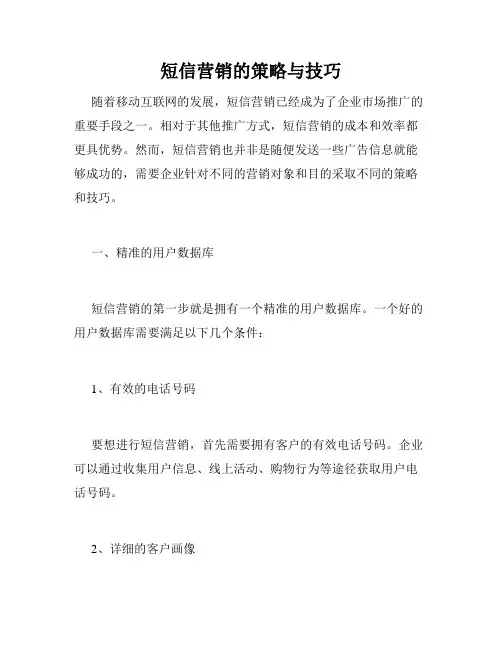 短信营销的策略与技巧

随着移动互联网的发展，短信营销已经成为了企业市场推广的重要手段之一。相对于其他推广方式，短信营销的成本和效率都更具优势。然而，短信营销也并非是随便发送一些广告信息就能够成功的，需要企业针对不同的营销对象和目的采取不同的策略和技巧。

一、精准的用户数据库

短信营销的第一步就是拥有一个精准的用户数据库。一个好的用户数据库需要满足以下几个条件：

1、有效的电话号码

要想进行短信营销，首先需要拥有客户的有效电话号码。企业可以通过收集用户信息、线上活动、购物行为等途径获取用户电话号码。

2、详细的客户画像